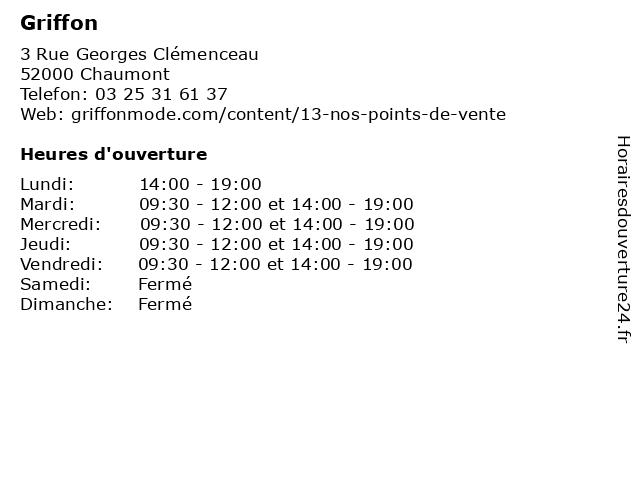 Griffon

3 Rue Georges Clémenceau
52000 Chaumont
Telefon: 03 25 31 61 37
Web: griffonmode.com/content/13-nos-points-de-vente

Heures d'ouverture

| | |
|---|---|
| Lundi: | 14:00 - 19:00 |
| Mardi: | 09:30 - 12:00 et 14:00 - 19:00 |
| Mercredi: | 09:30 - 12:00 et 14:00 - 19:00 |
| Jeudi: | 09:30 - 12:00 et 14:00 - 19:00 |
| Vendredi: | 09:30 - 12:00 et 14:00 - 19:00 |
| Samedi: | Fermé |
| Dimanche: | Fermé |

Horairesdouverture24.fr